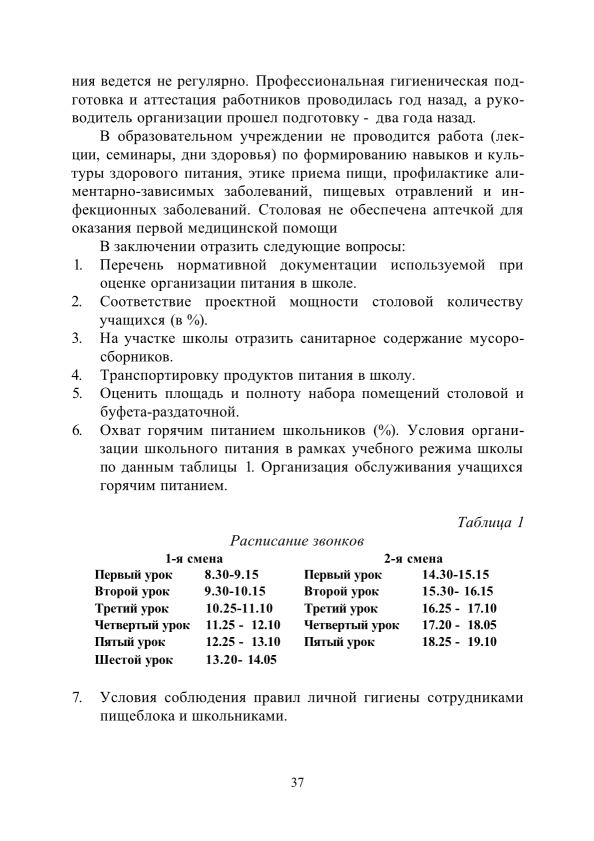 ния ведется не регулярно. Профессиональная гигиеническая подготовка и аттестация работников проводилась год назад, а руководитель организации прошел подготовку - два года назад.

В образовательном учреждении не проводится работа (лекции, семинары, дни здоровья) по формированию навыков и культуры здорового питания, этике приема пищи, профилактике алиментарно-зависимых заболеваний, пищевых отравлений и инфекционных заболеваний. Столовая не обеспечена аптечкой для оказания первой медицинской помощи

В заключении отразить следующие вопросы:

1. Перечень нормативной документации используемой при оценке организации питания в школе.
2. Соответствие проектной мощности столовой количеству учащихся (в %).
3. На участке школы отразить санитарное содержание мусоросборников.
4. Транспортировку продуктов питания в школу.
5. Оценить площадь и полноту набора помещений столовой и буфета-раздаточной.
6. Охват горячим питанием школьников (%). Условия организации школьного питания в рамках учебного режима школы по данным таблицы 1. Организация обслуживания учащихся горячим питанием.

Таблица 1

Расписание звонков

| 1-я смена | | 2-я смена | |
|---|---|---|---|
| Первый урок | 8.30-9.15 | Первый урок | 14.30-15.15 |
| Второй урок | 9.30-10.15 | Второй урок | 15.30- 16.15 |
| Третий урок | 10.25-11.10 | Третий урок | 16.25 - 17.10 |
| Четвертый урок | 11.25 - 12.10 | Четвертый урок | 17.20 - 18.05 |
| Пятый урок | 12.25 - 13.10 | Пятый урок | 18.25 - 19.10 |
| Шестой урок | 13.20- 14.05 | | |

7. Условия соблюдения правил личной гигиены сотрудниками пищеблока и школьниками.

37